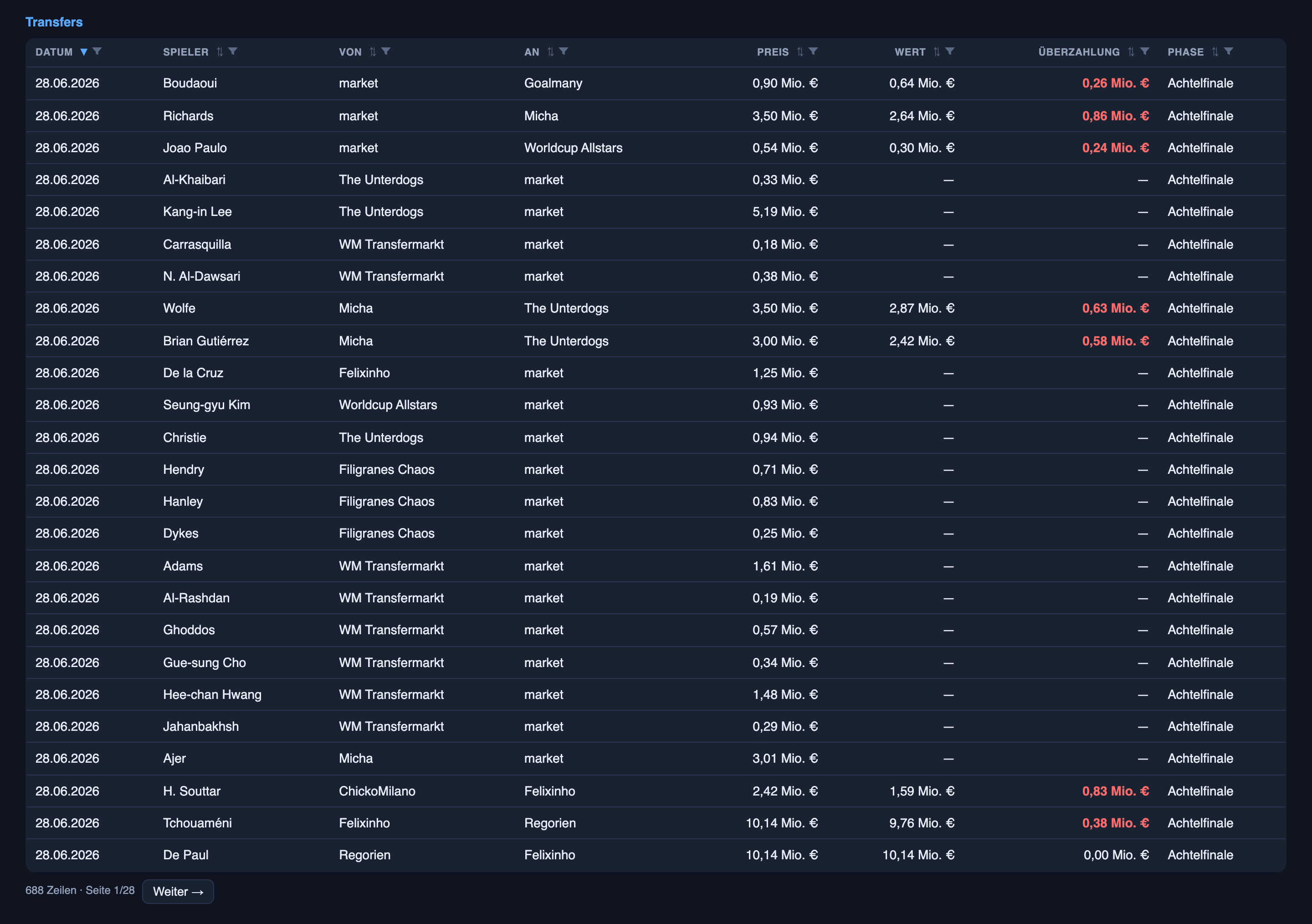 Transfers

| DATUM | SPIELER | VON | AN | PREIS | WERT | ÜBERZAHLUNG | PHASE |
|---|---|---|---|---|---|---|---|
| 28.06.2026 | Boudaoui | market | Goalmany | 0,90 Mio. € | 0,64 Mio. € | 0,26 Mio. € | Achtelfinale |
| 28.06.2026 | Richards | market | Micha | 3,50 Mio. € | 2,64 Mio. € | 0,86 Mio. € | Achtelfinale |
| 28.06.2026 | Joao Paulo | market | Worldcup Allstars | 0,54 Mio. € | 0,30 Mio. € | 0,24 Mio. € | Achtelfinale |
| 28.06.2026 | Al-Khaibari | The Unterdogs | market | 0,33 Mio. € | — | — | Achtelfinale |
| 28.06.2026 | Kang-in Lee | The Unterdogs | market | 5,19 Mio. € | — | — | Achtelfinale |
| 28.06.2026 | Carrasquilla | WM Transfermarkt | market | 0,18 Mio. € | — | — | Achtelfinale |
| 28.06.2026 | N. Al-Dawsari | WM Transfermarkt | market | 0,38 Mio. € | — | — | Achtelfinale |
| 28.06.2026 | Wolfe | Micha | The Unterdogs | 3,50 Mio. € | 2,87 Mio. € | 0,63 Mio. € | Achtelfinale |
| 28.06.2026 | Brian Gutiérrez | Micha | The Unterdogs | 3,00 Mio. € | 2,42 Mio. € | 0,58 Mio. € | Achtelfinale |
| 28.06.2026 | De la Cruz | Felixinho | market | 1,25 Mio. € | — | — | Achtelfinale |
| 28.06.2026 | Seung-gyu Kim | Worldcup Allstars | market | 0,93 Mio. € | — | — | Achtelfinale |
| 28.06.2026 | Christie | The Unterdogs | market | 0,94 Mio. € | — | — | Achtelfinale |
| 28.06.2026 | Hendry | Filigranes Chaos | market | 0,71 Mio. € | — | — | Achtelfinale |
| 28.06.2026 | Hanley | Filigranes Chaos | market | 0,83 Mio. € | — | — | Achtelfinale |
| 28.06.2026 | Dykes | Filigranes Chaos | market | 0,25 Mio. € | — | — | Achtelfinale |
| 28.06.2026 | Adams | WM Transfermarkt | market | 1,61 Mio. € | — | — | Achtelfinale |
| 28.06.2026 | Al-Rashdan | WM Transfermarkt | market | 0,19 Mio. € | — | — | Achtelfinale |
| 28.06.2026 | Ghoddos | WM Transfermarkt | market | 0,57 Mio. € | — | — | Achtelfinale |
| 28.06.2026 | Gue-sung Cho | WM Transfermarkt | market | 0,34 Mio. € | — | — | Achtelfinale |
| 28.06.2026 | Hee-chan Hwang | WM Transfermarkt | market | 1,48 Mio. € | — | — | Achtelfinale |
| 28.06.2026 | Jahanbakhsh | WM Transfermarkt | market | 0,29 Mio. € | — | — | Achtelfinale |
| 28.06.2026 | Ajer | Micha | market | 3,01 Mio. € | — | — | Achtelfinale |
| 28.06.2026 | H. Souttar | ChickoMilano | Felixinho | 2,42 Mio. € | 1,59 Mio. € | 0,83 Mio. € | Achtelfinale |
| 28.06.2026 | Tchouaméni | Felixinho | Regorien | 10,14 Mio. € | 9,76 Mio. € | 0,38 Mio. € | Achtelfinale |
| 28.06.2026 | De Paul | Regorien | Felixinho | 10,14 Mio. € | 10,14 Mio. € | 0,00 Mio. € | Achtelfinale |

688 Zeilen · Seite 1/28 Weiter →